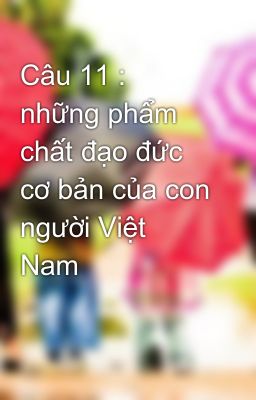 Câu 11 : những phẩm chất đạo đức cơ bản của con người Việt Nam